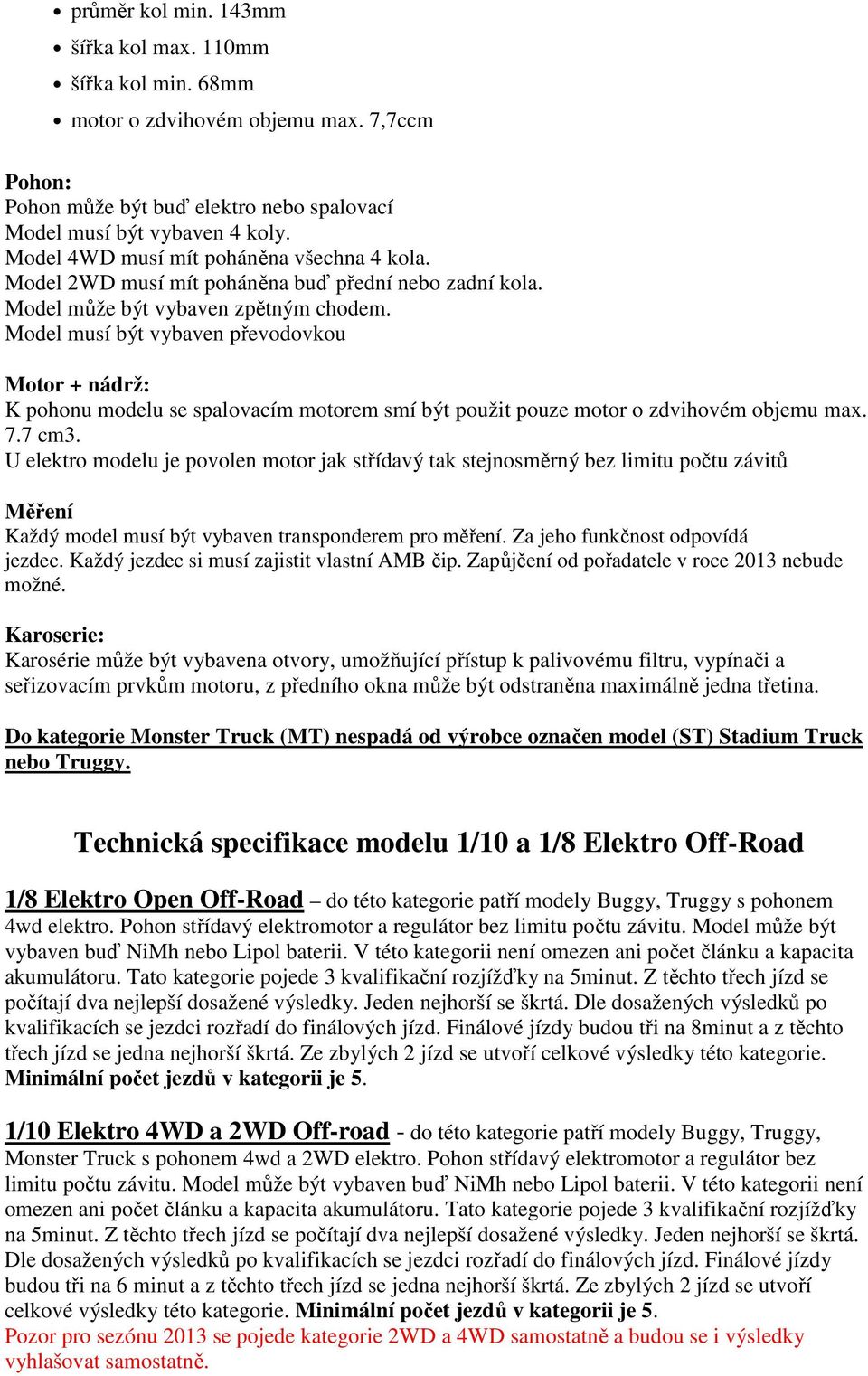 • průměr kol min. 143mm
• šířka kol max. 110mm
• šířka kol min. 68mm
• motor o zdvihovém objemu max. 7,7ccm

Pohon:
Pohon může být buď elektro nebo spalovací
Model musí být vybaven 4 koly.
Model 4WD musí mít poháněna všechna 4 kola.
Model 2WD musí mít poháněna buď přední nebo zadní kola.
Model může být vybaven zpětným chodem.
Model musí být vybaven převodovkou

Motor + nádrž:
K pohonu modelu se spalovacím motorem smí být použit pouze motor o zdvihovém objemu max. 7.7 cm3.
U elektro modelu je povolen motor jak střídavý tak stejnosměrný bez limitu počtu závitů

Měření
Každý model musí být vybaven transponderem pro měření. Za jeho funkčnost odpovídá jezdec. Každý jezdec si musí zajistit vlastní AMB čip. Zapůjčení od pořadatele v roce 2013 nebude možné.

Karoserie:
Karosérie může být vybavena otvory, umožňující přístup k palivovému filtru, vypínači a seřizovacím prvkům motoru, z předního okna může být odstraněna maximálně jedna třetina.

Do kategorie Monster Truck (MT) nespadá od výrobce označen model (ST) Stadium Truck nebo Truggy.

Technická specifikace modelu 1/10 a 1/8 Elektro Off-Road

1/8 Elektro Open Off-Road – do této kategorie patří modely Buggy, Truggy s pohonem 4wd elektro. Pohon střídavý elektromotor a regulátor bez limitu počtu závitu. Model může být vybaven buď NiMh nebo Lipol baterii. V této kategorii není omezen ani počet článku a kapacita akumulátoru. Tato kategorie pojede 3 kvalifikační rozjížďky na 5minut. Z těchto třech jízd se počítají dva nejlepší dosažené výsledky. Jeden nejhorší se škrtá. Dle dosažených výsledků po kvalifikacích se jezdci rozřadí do finálových jízd. Finálové jízdy budou tři na 8minut a z těchto třech jízd se jedna nejhorší škrtá. Ze zbylých 2 jízd se utvoří celkové výsledky této kategorie. Minimální počet jezdů v kategorii je 5.

1/10 Elektro 4WD a 2WD Off-road - do této kategorie patří modely Buggy, Truggy, Monster Truck s pohonem 4wd a 2WD elektro. Pohon střídavý elektromotor a regulátor bez limitu počtu závitu. Model může být vybaven buď NiMh nebo Lipol baterii. V této kategorii není omezen ani počet článku a kapacita akumulátoru. Tato kategorie pojede 3 kvalifikační rozjížďky na 5minut. Z těchto třech jízd se počítají dva nejlepší dosažené výsledky. Jeden nejhorší se škrtá. Dle dosažených výsledků po kvalifikacích se jezdci rozřadí do finálových jízd. Finálové jízdy budou tři na 6 minut a z těchto třech jízd se jedna nejhorší škrtá. Ze zbylých 2 jízd se utvoří celkové výsledky této kategorie. Minimální počet jezdů v kategorii je 5.
Pozor pro sezónu 2013 se pojede kategorie 2WD a 4WD samostatně a budou se i výsledky vyhlašovat samostatně.